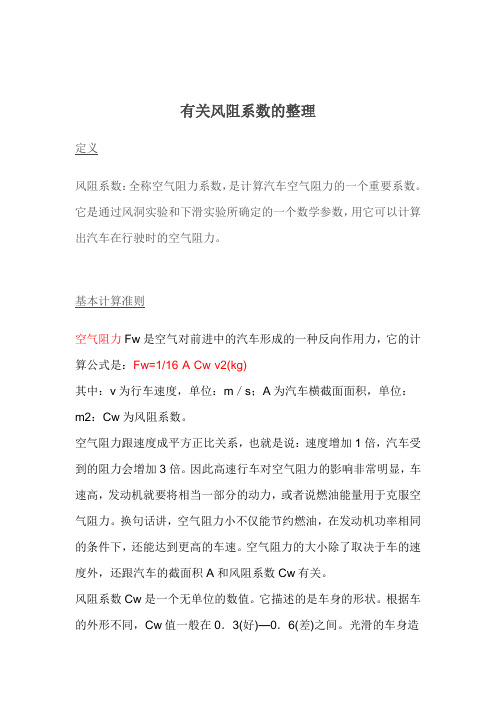 有关风阻系数的整理

定义

风阻系数：全称空气阻力系数，是计算汽车空气阻力的一个重要系数。它是通过风洞实验和下滑实验所确定的一个数学参数，用它可以计算出汽车在行驶时的空气阻力。

基本计算准则

空气阻力 Fw 是空气对前进中的汽车形成的一种反向作用力，它的计算公式是：Fw=1/16 A Cw v2(kg)

其中：v 为行车速度，单位：m / s；A 为汽车横截面面积，单位：m2；Cw 为风阻系数。

空气阻力跟速度成平方正比关系，也就是说：速度增加 1 倍，汽车受到的阻力会增加 3 倍。因此高速行车对空气阻力的影响非常明显，车速高，发动机就要将相当一部分的动力，或者说燃油能量用于克服空气阻力。换句话讲，空气阻力小不仅能节约燃油，在发动机功率相同的条件下，还能达到更高的车速。空气阻力的大小除了取决于车的速度外，还跟汽车的截面积 A 和风阻系数 Cw 有关。

风阻系数 Cw 是一个无单位的数值。它描述的是车身的形状。根据车的外形不同，Cw 值一般在 0．3(好)—0．6(差)之间。光滑的车身造